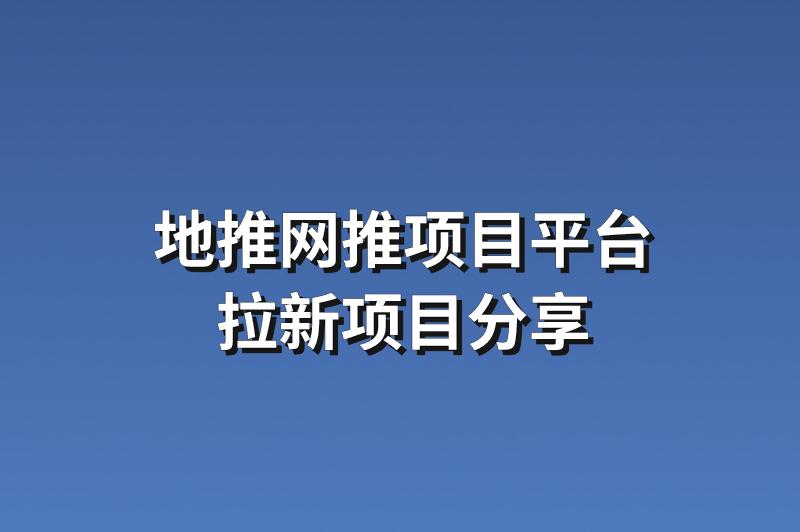 地推网推项目平台
拉新项目分享